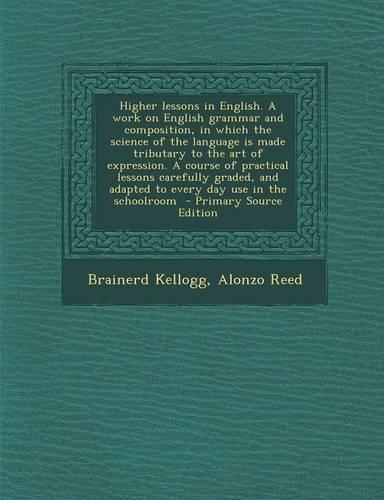 Higher lessons in English. A work on English grammar and composition, in which the science of the language is made tributary to the art of expression. A course of practical lessons carefully graded, and adapted to every day use in the schoolroom - Primary Source Edition

Brainerd Kellogg, Alonzo Reed